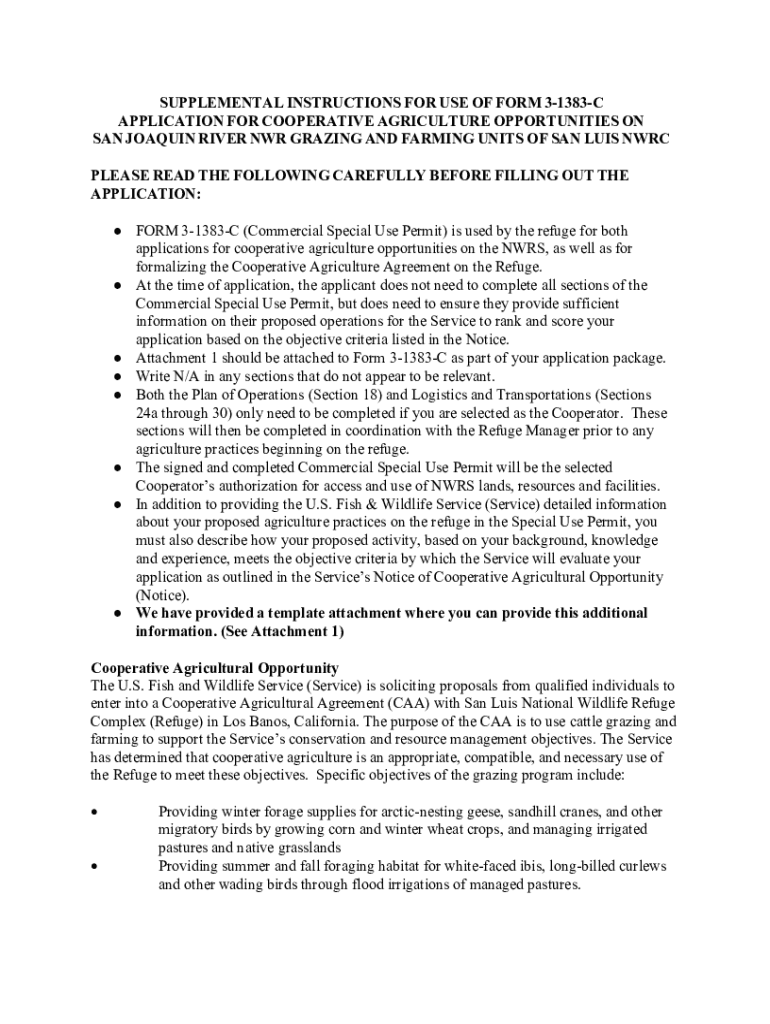 SUPPLEMENTAL INSTRUCTIONS FOR USE OF FORM 3-1383-C APPLICATION FOR COOPERATIVE AGRICULTURE OPPORTUNITIES ON SAN JOAQUIN RIVER NWR GRAZING AND FARMING UNITS OF SAN LUIS NWRC

PLEASE READ THE FOLLOWING CAREFULLY BEFORE FILLING OUT THE APPLICATION:

● FORM 3-1383-C (Commercial Special Use Permit) is used by the refuge for both applications for cooperative agriculture opportunities on the NWRS, as well as for formalizing the Cooperative Agriculture Agreement on the Refuge.
● At the time of application, the applicant does not need to complete all sections of the Commercial Special Use Permit, but does need to ensure they provide sufficient information on their proposed operations for the Service to rank and score your application based on the objective criteria listed in the Notice.
● Attachment 1 should be attached to Form 3-1383-C as part of your application package.
● Write N/A in any sections that do not appear to be relevant.
● Both the Plan of Operations (Section 18) and Logistics and Transportations (Sections 24a through 30) only need to be completed if you are selected as the Cooperator. These sections will then be completed in coordination with the Refuge Manager prior to any agriculture practices beginning on the refuge.
● The signed and completed Commercial Special Use Permit will be the selected Cooperator's authorization for access and use of NWRS lands, resources and facilities.
● In addition to providing the U.S. Fish & Wildlife Service (Service) detailed information about your proposed agriculture practices on the refuge in the Special Use Permit, you must also describe how your proposed activity, based on your background, knowledge and experience, meets the objective criteria by which the Service will evaluate your application as outlined in the Service's Notice of Cooperative Agricultural Opportunity (Notice).
● We have provided a template attachment where you can provide this additional information. (See Attachment 1)

Cooperative Agricultural Opportunity
The U.S. Fish and Wildlife Service (Service) is soliciting proposals from qualified individuals to enter into a Cooperative Agricultural Agreement (CAA) with San Luis National Wildlife Refuge Complex (Refuge) in Los Banos, California. The purpose of the CAA is to use cattle grazing and farming to support the Service's conservation and resource management objectives. The Service has determined that cooperative agriculture is an appropriate, compatible, and necessary use of the Refuge to meet these objectives. Specific objectives of the grazing program include:

• Providing winter forage supplies for arctic-nesting geese, sandhill cranes, and other migratory birds by growing corn and winter wheat crops, and managing irrigated pastures and native grasslands
• Providing summer and fall foraging habitat for white-faced ibis, long-billed curlews and other wading birds through flood irrigations of managed pastures.